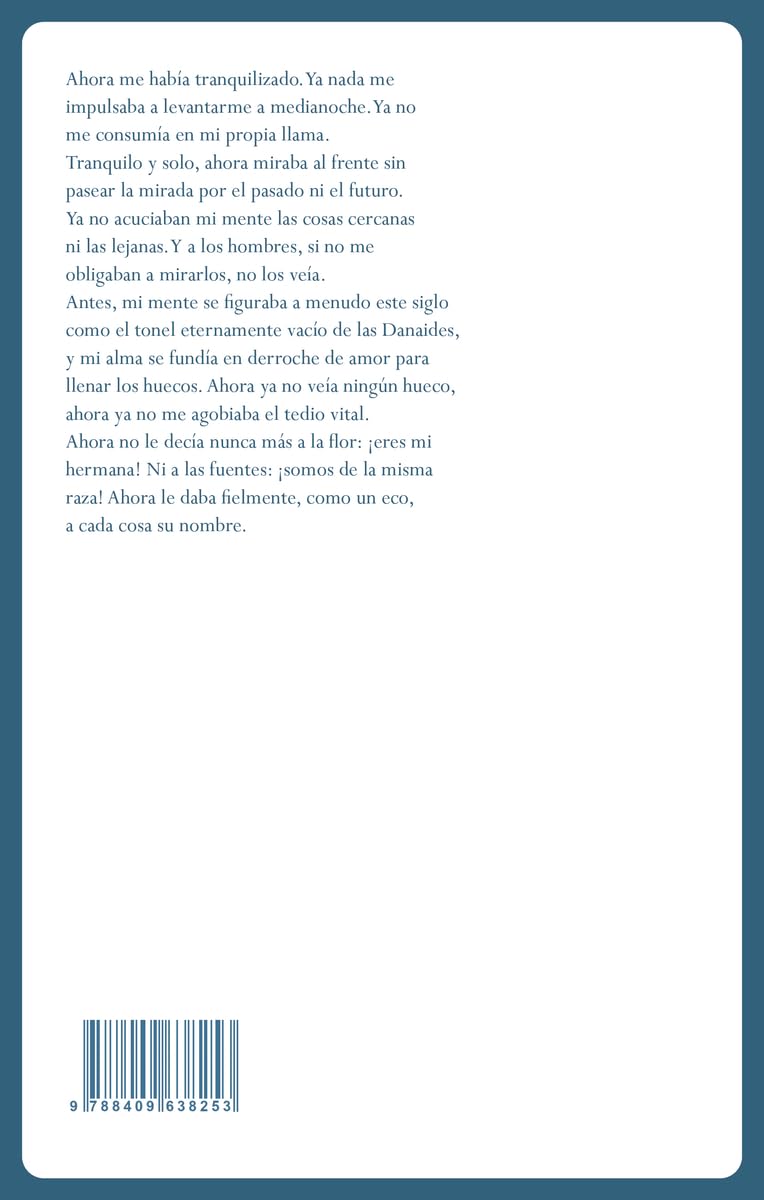 Ahora me había tranquilizado. Ya nada me impulsaba a levantarme a medianoche. Ya no me consumía en mi propia llama.
Tranquilo y solo, ahora miraba al frente sin pasear la mirada por el pasado ni el futuro.
Ya no acuciaban mi mente las cosas cercanas ni las lejanas. Y a los hombres, si no me obligaban a mirarlos, no los veía.
Antes, mi mente se figuraba a menudo este siglo como el tonel eternamente vacío de las Danaides, y mi alma se fundía en derroche de amor para llenar los huecos. Ahora ya no veía ningún hueco, ahora ya no me agobiaba el tedio vital.
Ahora no le decía nunca más a la flor: ¡eres mi hermana! Ni a las fuentes: ¡somos de la misma raza! Ahora le daba fielmente, como un eco, a cada cosa su nombre.

9 788409 638253